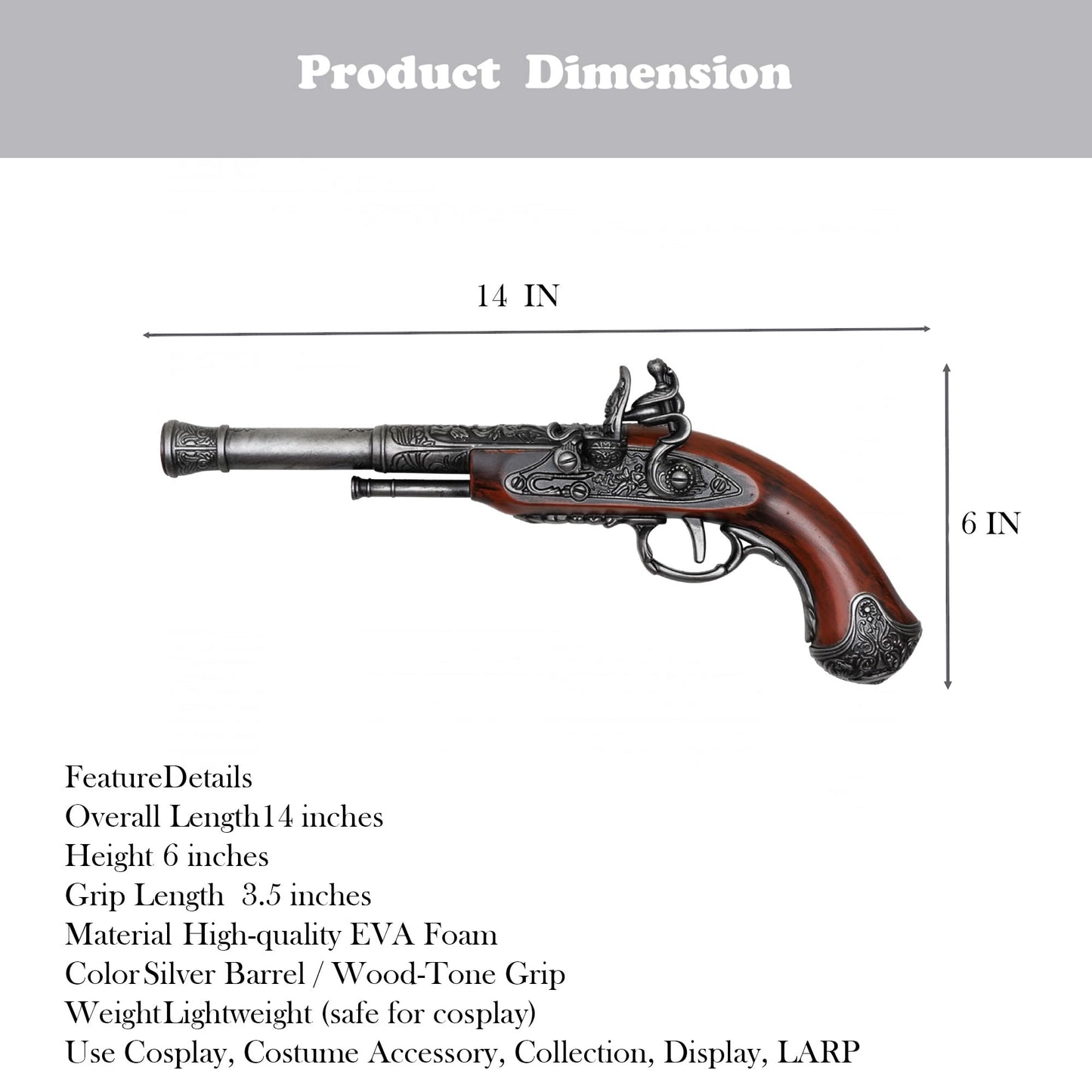 Product Dimension

14 IN

6 IN

FeatureDetails
Overall Length14 inches
Height 6 inches
Grip Length 3.5 inches
Material High-quality EVA Foam
ColorSilver Barrel / Wood-Tone Grip
WeightLightweight (safe for cosplay)
Use Cosplay, Costume Accessory, Collection, Display, LARP